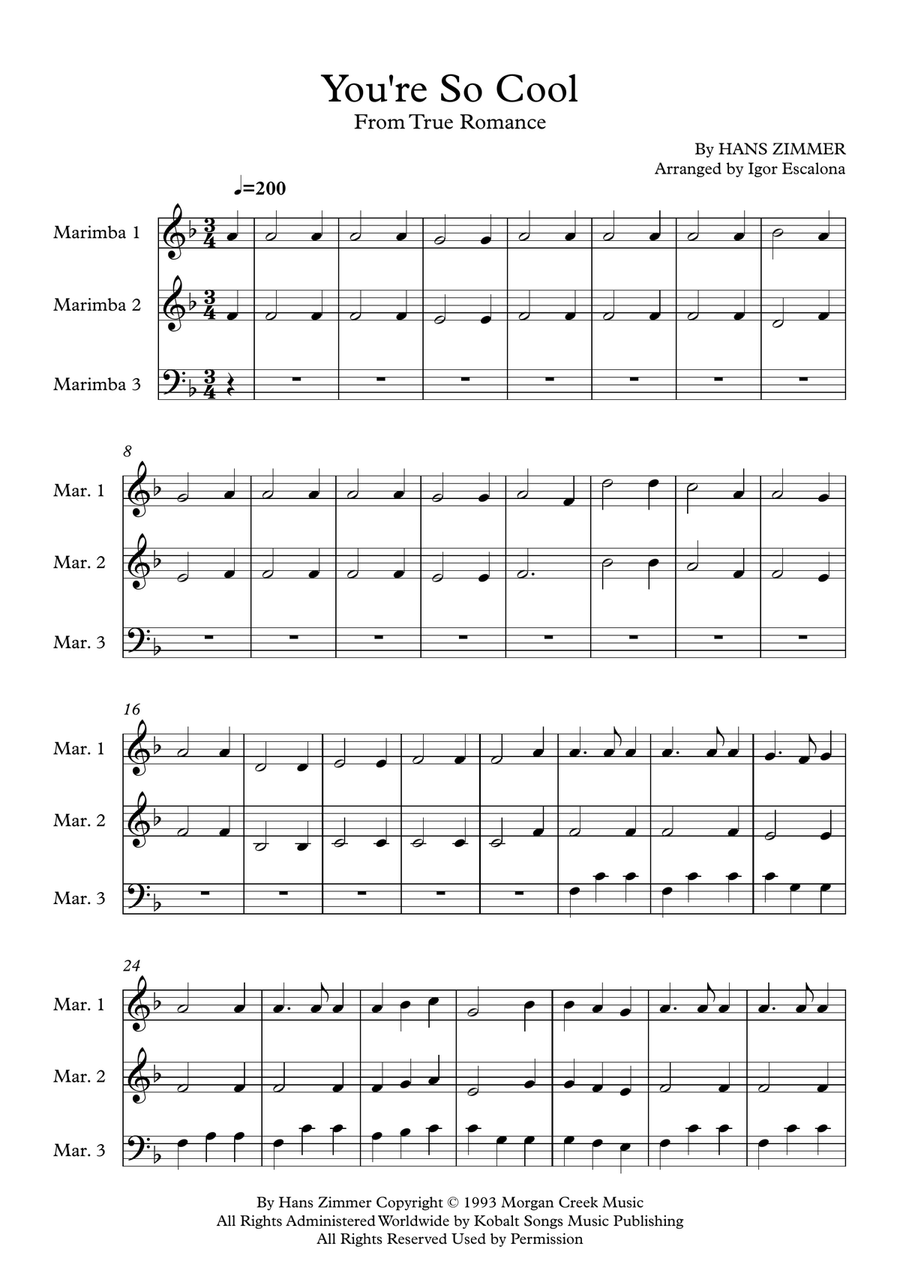 You're So Cool
From True Romance

By HANS ZIMMER
Arranged by Igor Escalona

♩=200

Marimba 1
Marimba 2
Marimba 3

8
Mar. 1
Mar. 2
Mar. 3

16
Mar. 1
Mar. 2
Mar. 3

24
Mar. 1
Mar. 2
Mar. 3

By Hans Zimmer Copyright © 1993 Morgan Creek Music
All Rights Administered Worldwide by Kobalt Songs Music Publishing
All Rights Reserved Used by Permission